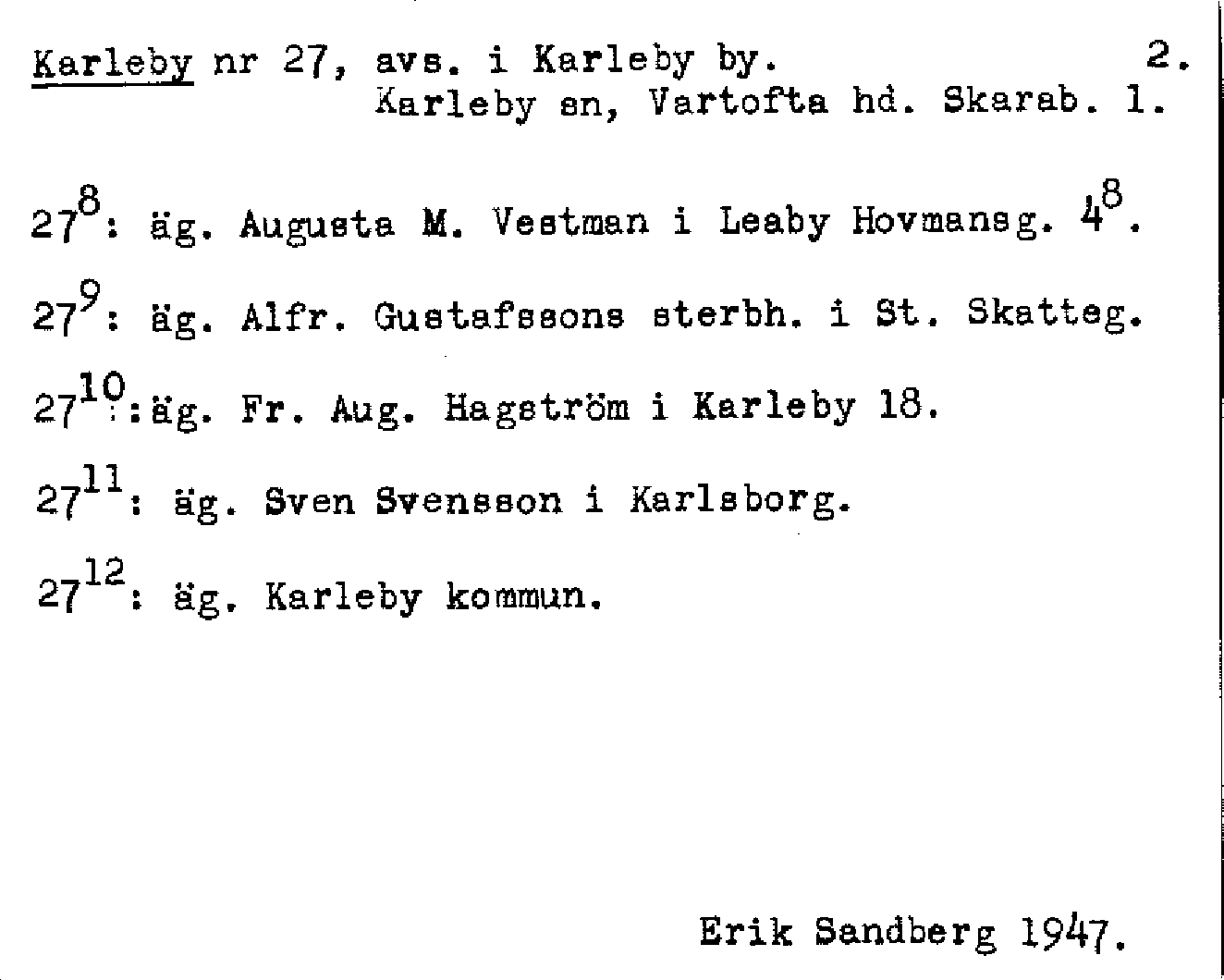 Karleby nr 27, avs. i Karleby by. 2.
Karleby sn, Vartofta hd. Skarab. l.

$27^{8}$: äg. Augusta M. Vestman i Leaby Hovmansg. $4^{8}$.

$27^{9}$: äg. Alfr. Gustafssons sterbh. i St. Skatteg.

$27^{10}$: äg. Fr. Aug. Hagström i Karleby 18.

$27^{11}$: äg. Sven Svensson i Karlsborg.

$27^{12}$: äg. Karleby kommun.

Erik Sandberg 1947.